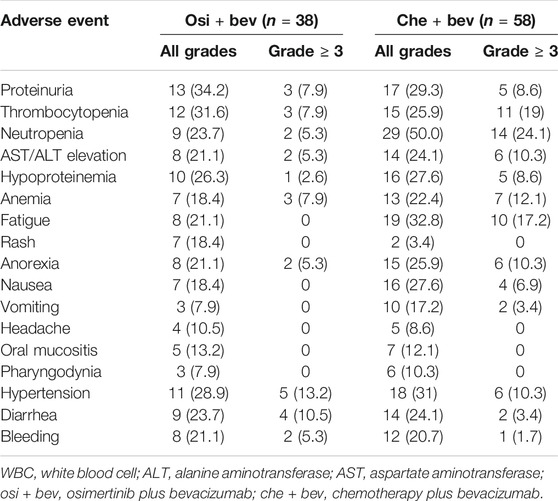 | Adverse event | Osi + bev ($n$ = 38) | | Che + bev ($n$ = 58) | |
|---|---|---|---|---|
| | All grades | Grade ≥ 3 | All grades | Grade ≥ 3 |
| Proteinuria | 13 (34.2) | 3 (7.9) | 17 (29.3) | 5 (8.6) |
| Thrombocytopenia | 12 (31.6) | 3 (7.9) | 15 (25.9) | 11 (19) |
| Neutropenia | 9 (23.7) | 2 (5.3) | 29 (50.0) | 14 (24.1) |
| AST/ALT elevation | 8 (21.1) | 2 (5.3) | 14 (24.1) | 6 (10.3) |
| Hypoproteinemia | 10 (26.3) | 1 (2.6) | 16 (27.6) | 5 (8.6) |
| Anemia | 7 (18.4) | 3 (7.9) | 13 (22.4) | 7 (12.1) |
| Fatigue | 8 (21.1) | 0 | 19 (32.8) | 10 (17.2) |
| Rash | 7 (18.4) | 0 | 2 (3.4) | 0 |
| Anorexia | 8 (21.1) | 2 (5.3) | 15 (25.9) | 6 (10.3) |
| Nausea | 7 (18.4) | 0 | 16 (27.6) | 4 (6.9) |
| Vomiting | 3 (7.9) | 0 | 10 (17.2) | 2 (3.4) |
| Headache | 4 (10.5) | 0 | 5 (8.6) | 0 |
| Oral mucositis | 5 (13.2) | 0 | 7 (12.1) | 0 |
| Pharyngodynia | 3 (7.9) | 0 | 6 (10.3) | 0 |
| Hypertension | 11 (28.9) | 5 (13.2) | 18 (31) | 6 (10.3) |
| Diarrhea | 9 (23.7) | 4 (10.5) | 14 (24.1) | 2 (3.4) |
| Bleeding | 8 (21.1) | 2 (5.3) | 12 (20.7) | 1 (1.7) |

WBC, white blood cell; ALT, alanine aminotransferase; AST, aspartate aminotransferase; osi + bev, osimertinib plus bevacizumab; che + bev, chemotherapy plus bevacizumab.